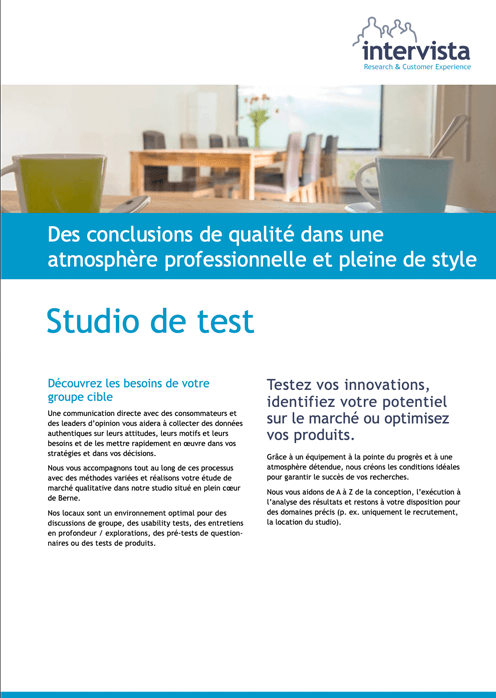 intervista
Research & Customer Experience

Des conclusions de qualité dans une atmosphère professionnelle et pleine de style

Studio de test

Découvrez les besoins de votre groupe cible

Une communication directe avec des consommateurs et des leaders d'opinion vous aidera à collecter des données authentiques sur leurs attitudes, leurs motifs et leurs besoins et de les mettre rapidement en œuvre dans vos stratégies et dans vos décisions.

Nous vous accompagnons tout au long de ces processus avec des méthodes variées et réalisons votre étude de marché qualitative dans notre studio situé en plein cœur de Berne.

Nos locaux sont un environnement optimal pour des discussions de groupe, des usability tests, des entretiens en profondeur / explorations, des pré-tests de questionnaires ou des tests de produits.

Testez vos innovations, identifiez votre potentiel sur le marché ou optimisez vos produits.

Grâce à un équipement à la pointe du progrès et à une atmosphère détendue, nous créons les conditions idéales pour garantir le succès de vos recherches.

Nous vous aidons de A à Z de la conception, l'exécution à l'analyse des résultats et restons à votre disposition pour des domaines précis (p. ex. uniquement le recrutement, la location du studio).